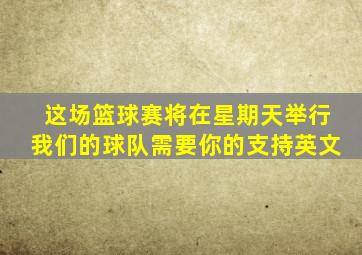 这场篮球赛将在星期天举行
我们的球队需要你的支持英文